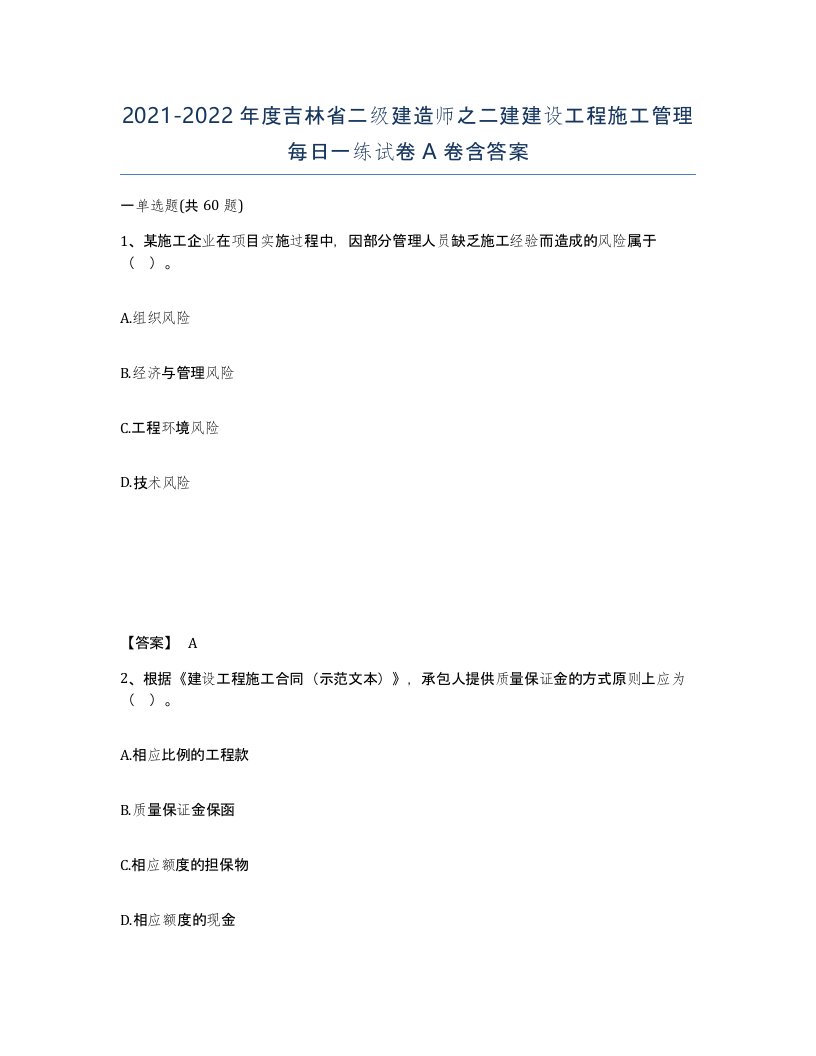 2021-2022 年度吉林省二级建造师之二建建设工程施工管理每日一练试卷 A 卷含答案

一单选题(共 60 题)

1、某施工企业在项目实施过程中，因部分管理人员缺乏施工经验而造成的风险属于（ ）。

A.组织风险

B.经济与管理风险

C.工程环境风险

D.技术风险

【答案】 A

2、根据《建设工程施工合同（示范文本）》，承包人提供质量保证金的方式原则上应为（ ）。

A.相应比例的工程款

B.质量保证金保函

C.相应额度的担保物

D.相应额度的现金